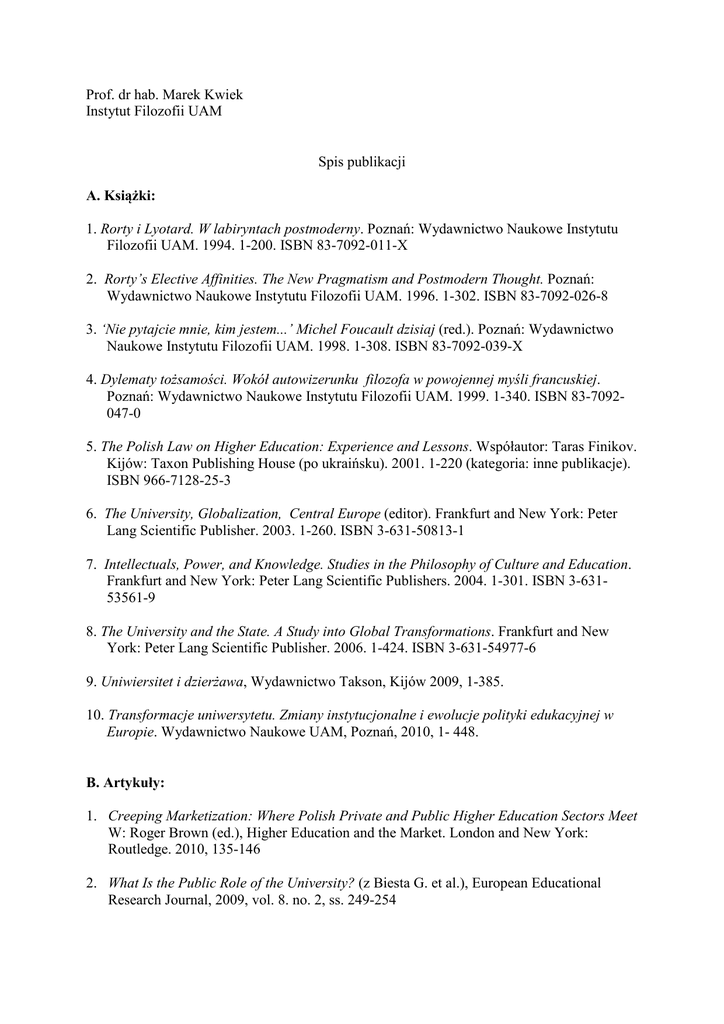 Prof. dr hab. Marek Kwiek
Instytut Filozofii UAM

Spis publikacji

A. Książki:

1. Rorty i Lyotard. W labiryntach postmoderny. Poznań: Wydawnictwo Naukowe Instytutu Filozofii UAM. 1994. 1-200. ISBN 83-7092-011-X

2. Rorty's Elective Affinities. The New Pragmatism and Postmodern Thought. Poznań: Wydawnictwo Naukowe Instytutu Filozofii UAM. 1996. 1-302. ISBN 83-7092-026-8

3. 'Nie pytajcie mnie, kim jestem...' Michel Foucault dzisiaj (red.). Poznań: Wydawnictwo Naukowe Instytutu Filozofii UAM. 1998. 1-308. ISBN 83-7092-039-X

4. Dylematy tożsamości. Wokół autowizerunku filozofa w powojennej myśli francuskiej. Poznań: Wydawnictwo Naukowe Instytutu Filozofii UAM. 1999. 1-340. ISBN 83-7092-047-0

5. The Polish Law on Higher Education: Experience and Lessons. Współautor: Taras Finikov. Kijów: Taxon Publishing House (po ukraińsku). 2001. 1-220 (kategoria: inne publikacje). ISBN 966-7128-25-3

6. The University, Globalization, Central Europe (editor). Frankfurt and New York: Peter Lang Scientific Publisher. 2003. 1-260. ISBN 3-631-50813-1

7. Intellectuals, Power, and Knowledge. Studies in the Philosophy of Culture and Education. Frankfurt and New York: Peter Lang Scientific Publishers. 2004. 1-301. ISBN 3-631-53561-9

8. The University and the State. A Study into Global Transformations. Frankfurt and New York: Peter Lang Scientific Publisher. 2006. 1-424. ISBN 3-631-54977-6

9. Uniwiersitet i dzierżawa, Wydawnictwo Takson, Kijów 2009, 1-385.

10. Transformacje uniwersytetu. Zmiany instytucjonalne i ewolucje polityki edukacyjnej w Europie. Wydawnictwo Naukowe UAM, Poznań, 2010, 1- 448.

B. Artykuły:

1. Creeping Marketization: Where Polish Private and Public Higher Education Sectors Meet W: Roger Brown (ed.), Higher Education and the Market. London and New York: Routledge. 2010, 135-146

2. What Is the Public Role of the University? (z Biesta G. et al.), European Educational Research Journal, 2009, vol. 8. no. 2, ss. 249-254